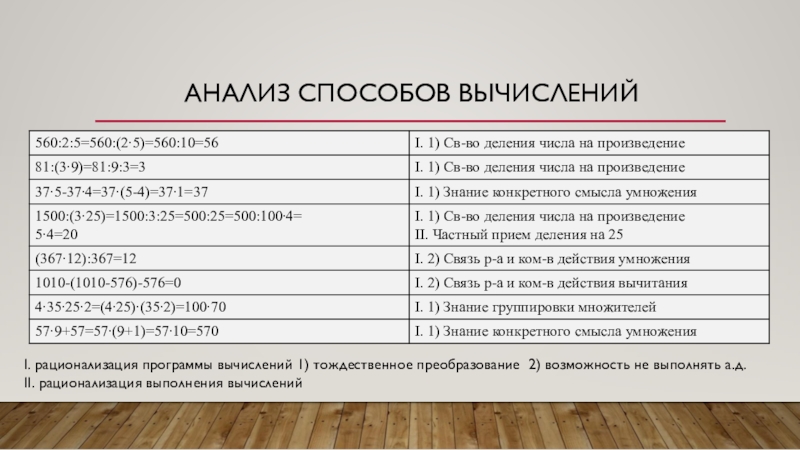 АНАЛИЗ СПОСОБОВ ВЫЧИСЛЕНИЙ

| $560:2:5=560:(2\cdot5)=560:10=56$ | I. 1) Св-во деления числа на произведение |
|---|---|
| $81:(3\cdot9)=81:9:3=3$ | I. 1) Св-во деления числа на произведение |
| $37\cdot5-37\cdot4=37\cdot(5-4)=37\cdot1=37$ | I. 1) Знание конкретного смысла умножения |
| $1500:(3\cdot25)=1500:3:25=500:25=500:100\cdot4=5\cdot4=20$ | I. 1) Св-во деления числа на произведение II. Частный прием деления на 25 |
| $(367\cdot12):367=12$ | I. 2) Связь р-а и ком-в действия умножения |
| $1010-(1010-576)-576=0$ | I. 2) Связь р-а и ком-в действия вычитания |
| $4\cdot35\cdot25\cdot2=(4\cdot25)\cdot(35\cdot2)=100\cdot70$ | I. 1) Знание группировки множителей |
| $57\cdot9+57=57\cdot(9+1)=57\cdot10=570$ | I. 1) Знание конкретного смысла умножения |

I. рационализация программы вычислений 1) тождественное преобразование 2) возможность не выполнять а.д.
II. рационализация выполнения вычислений